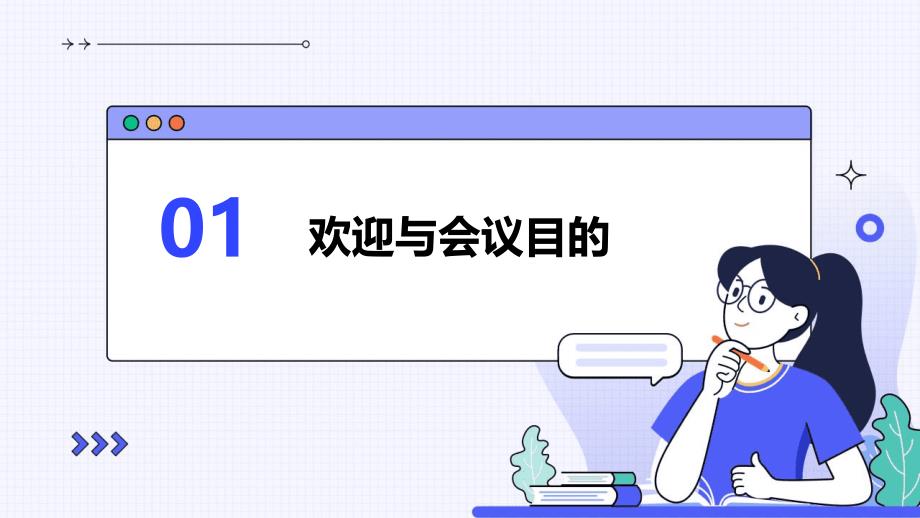 01

欢迎与会议目的